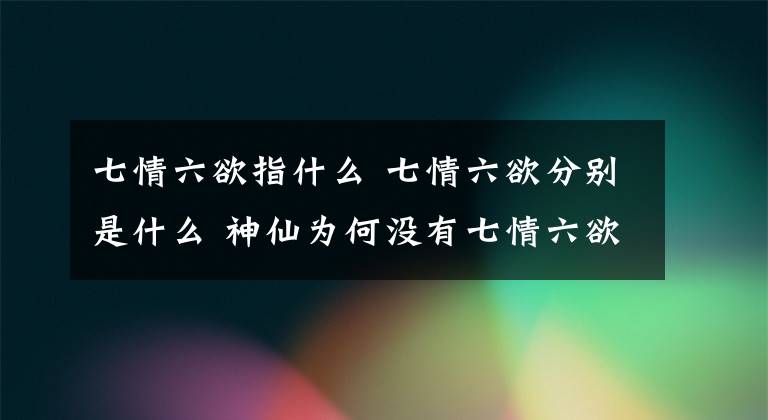 七情六欲指什么 七情六欲分别是什么 神仙为何没有七情六欲